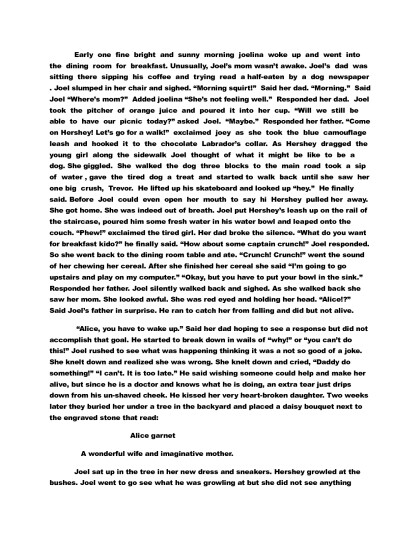 Early one fine bright and sunny morning joelina woke up and went into the dining room for breakfast. Unusually, Joel's mom wasn't awake. Joel's dad was sitting there sipping his coffee and trying read a half-eaten by a dog newspaper . Joel slumped in her chair and sighed. "Morning squirt!" Said her dad. "Morning." Said Joel "Where's mom?" Added joelina "She's not feeling well." Responded her dad. Joel took the pitcher of orange juice and poured it into her cup. "Will we still be able to have our picnic today?" asked Joel. "Maybe." Responded her father. "Come on Hershey! Let's go for a walk!" exclaimed joey as she took the blue camouflage leash and hooked it to the chocolate Labrador's collar. As Hershey dragged the young girl along the sidewalk Joel thought of what it might be like to be a dog. She giggled. She walked the dog three blocks to the main road took a sip of water , gave the tired dog a treat and started to walk back until she saw her one big crush, Trevor. He lifted up his skateboard and looked up "hey." He finally said. Before Joel could even open her mouth to say hi Hershey pulled her away. She got home. She was indeed out of breath. Joel put Hershey's leash up on the rail of the staircase, poured him some fresh water in his water bowl and leaped onto the couch. "Phew!" exclaimed the tired girl. Her dad broke the silence. "What do you want for breakfast kido?" he finally said. "How about some captain crunch!" Joel responded. So she went back to the dining room table and ate. "Crunch! Crunch!" went the sound of her chewing her cereal. After she finished her cereal she said "I'm going to go upstairs and play on my computer." "Okay, but you have to put your bowl in the sink." Responded her father. Joel silently walked back and sighed. As she walked back she saw her mom. She looked awful. She was red eyed and holding her head. "Alice!?" Said Joel's father in surprise. He ran to catch her from falling and did but not alive.

"Alice, you have to wake up." Said her dad hoping to see a response but did not accomplish that goal. He started to break down in wails of "why!" or "you can't do this!" Joel rushed to see what was happening thinking it was a not so good of a joke. She knelt down and realized she was wrong. She knelt down and cried, "Daddy do something!" "I can't. It is too late." He said wishing someone could help and make her alive, but since he is a doctor and knows what he is doing, an extra tear just drips down from his un-shaved cheek. He kissed her very heart-broken daughter. Two weeks later they buried her under a tree in the backyard and placed a daisy bouquet next to the engraved stone that read:

Alice garnet

A wonderful wife and imaginative mother.

Joel sat up in the tree in her new dress and sneakers. Hershey growled at the bushes. Joel went to go see what he was growling at but she did not see anything